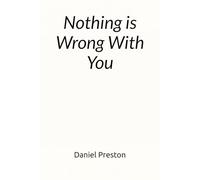 Nothing is Wrong With You

Daniel Preston